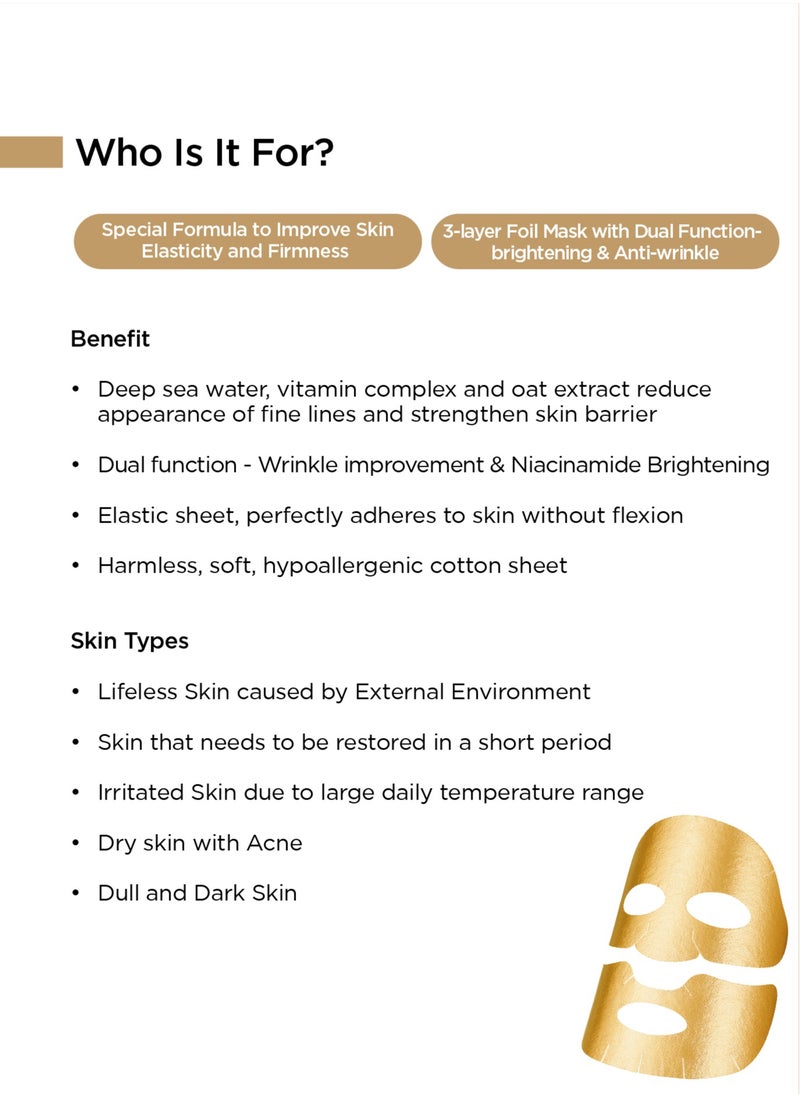 Who Is It For?

Special Formula to Improve Skin Elasticity and Firmness

3-layer Foil Mask with Dual Function-brightening & Anti-wrinkle

Benefit

• Deep sea water, vitamin complex and oat extract reduce appearance of fine lines and strengthen skin barrier

• Dual function - Wrinkle improvement & Niacinamide Brightening

• Elastic sheet, perfectly adheres to skin without flexion

• Harmless, soft, hypoallergenic cotton sheet

Skin Types

• Lifeless Skin caused by External Environment

• Skin that needs to be restored in a short period

• Irritated Skin due to large daily temperature range

• Dry skin with Acne

• Dull and Dark Skin